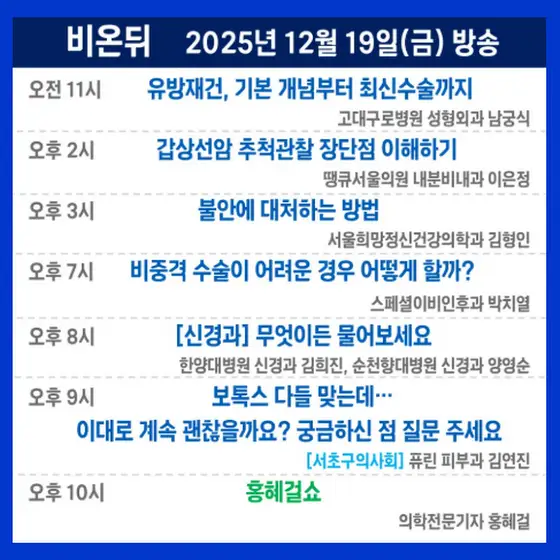 비온뒤 2025년 12월 19일(금) 방송

오전 11시 유방재건, 기본 개념부터 최신수술까지

고대구로병원 성형외과 남궁식

오후 2시 갑상선암 추척관찰 장단점 이해하기

땡큐서울의원 내분비내과 이은정

오후 3시 불안에 대처하는 방법

서울희망정신건강의학과 김형인

오후 7시 비중격 수술이 어려운 경우 어떻게 할까?

스페셜이비인후과 박치열

오후 8시 [신경과] 무엇이든 물어보세요

한양대병원 신경과 김희진, 순천향대병원 신경과 양영순

오후 9시 보톡스 다들 맞는데…

이대로 계속 괜찮을까요? 궁금하신 점 질문 주세요

[서초구의사회] 퓨린 피부과 김연진

오후 10시 홍혜걸쇼

의학전문기자 홍혜걸